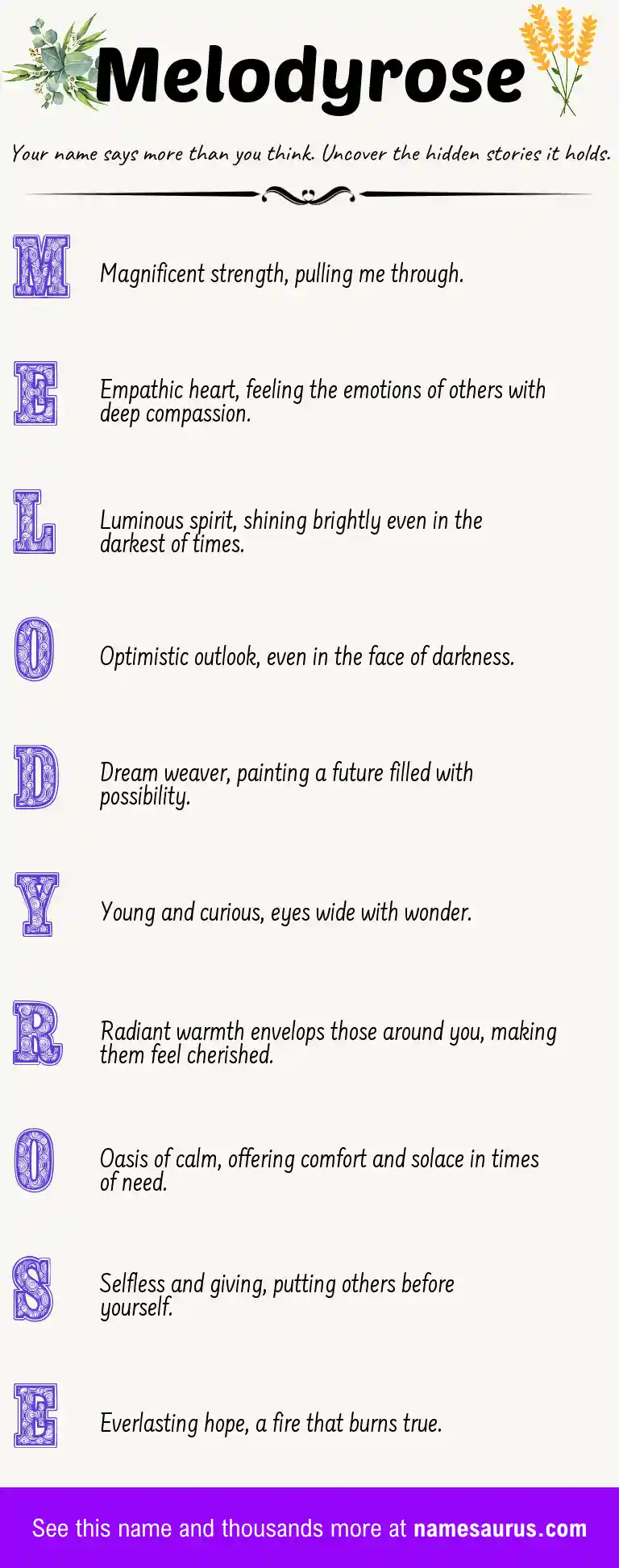 Melodyrose

Your name says more than you think. Uncover the hidden stories it holds.

M

Magnificent strength, pulling me through.

E

Empathic heart, feeling the emotions of others with deep compassion.

L

Luminous spirit, shining brightly even in the darkest of times.

O

Optimistic outlook, even in the face of darkness.

D

Dream weaver, painting a future filled with possibility.

Y

Young and curious, eyes wide with wonder.

R

Radiant warmth envelops those around you, making them feel cherished.

O

Oasis of calm, offering comfort and solace in times of need.

S

Selfless and giving, putting others before yourself.

E

Everlasting hope, a fire that burns true.

See this name and thousands more at namesaurus.com